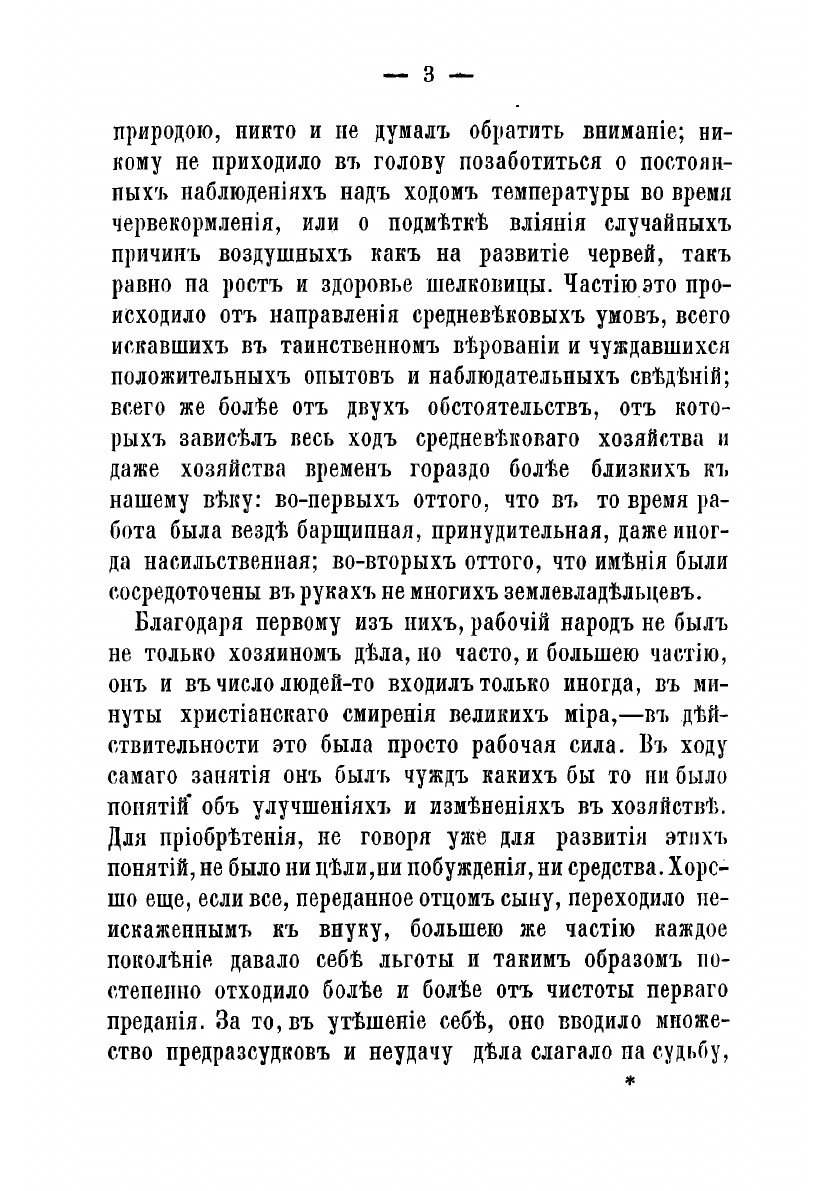 — 3 —

природою, никто и не думалъ обратить вниманіе; никому не приходило въ голову позаботиться о постоянныхъ наблюденіяхъ надъ ходомъ температуры во время червекормленія, или о подмѣткѣ вліянія случайныхъ причинъ воздушныхъ какъ на развитіе червей, такъ равно на ростъ и здоровье шелковицы. Частію это происходило отъ направленія средневѣковыхъ умовъ, всего искавшихъ въ таинственномъ вѣрованіи и чуждавшихся положительныхъ опытовъ и наблюдательныхъ свѣдѣній; всего же болѣе отъ двухъ обстоятельствъ, отъ которыхъ зависѣлъ весь ходъ средневѣковаго хозяйства и даже хозяйства временъ гораздо болѣе близкихъ къ нашему вѣку: во-первыхъ оттого, что въ то время работа была вездѣ барщинная, принудительная, даже иногда насильственная; во-вторыхъ оттого, что имѣнія были сосредоточены въ рукахъ не многихъ землевладѣльцевъ.

Благодаря первому изъ нихъ, рабочій народъ не былъ не только хозяиномъ дѣла, но часто, и большею частію, онъ и въ число людей-то входилъ только иногда, въ минуты христіанскаго смиренія великихъ міра,—въ дѣйствительности это была просто рабочая сила. Въ ходу самаго занятія онъ былъ чуждъ какихъ бы то ни было понятій объ улучшеніяхъ и измѣненіяхъ въ хозяйствѣ. Для пріобрѣтенія, не говоря уже для развитія этихъ понятій, не было ни цѣли, ни побужденія, ни средства. Хорошо еще, если все, переданное отцомъ сыну, переходило неискаженнымъ къ внуку, большею же частію каждое поколѣніе давало себѣ льготы и такимъ образомъ постепенно отходило болѣе и болѣе отъ чистоты перваго преданія. За то, въ утѣшеніе себѣ, оно вводило множество предразсудковъ и неудачу дѣла слагало на судьбу,

*